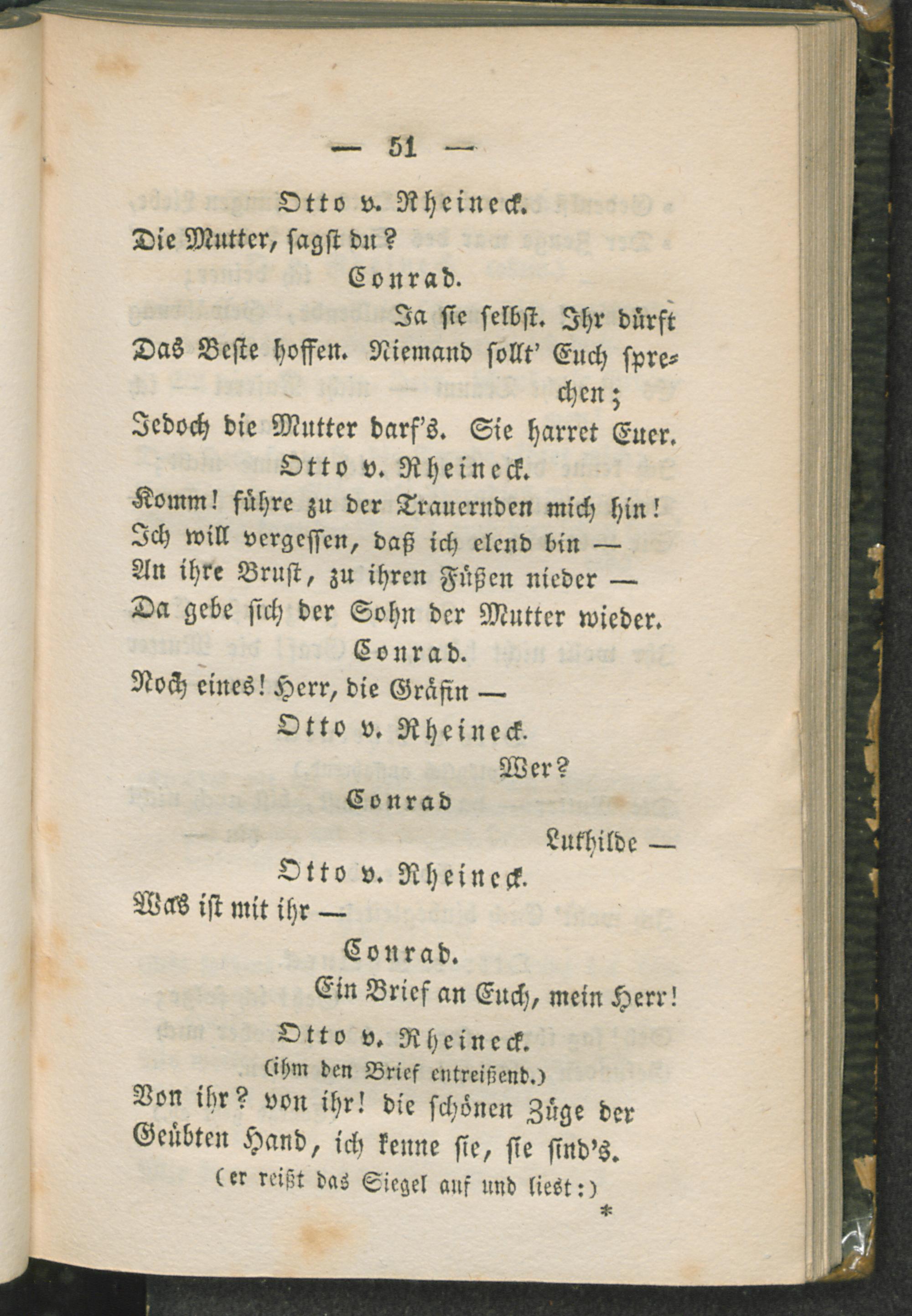 — 51 —

Otto v. Rheineck.

Die Mutter, sagst du?

Conrad.

Ja sie selbst. Ihr dürft Das Beste hoffen. Niemand sollt' Euch sprechen;

Jedoch die Mutter darf's. Sie harret Euer.

Otto v. Rheineck.

Komm! führe zu der Trauernden mich hin!
Ich will vergessen, daß ich elend bin —
An ihre Brust, zu ihren Füßen nieder —
Da gebe sich der Sohn der Mutter wieder.

Conrad.

Noch eines! Herr, die Gräfin —

Otto v. Rheineck.

Wer?

Conrad

Luthilde —

Otto v. Rheineck.

Was ist mit ihr —

Conrad.

Ein Brief an Euch, mein Herr!

Otto v. Rheineck.

(ihm den Brief entreißend.)

Von ihr? von ihr! die schönen Züge der Geübten Hand, ich kenne sie, sie sind's.

(er reißt das Siegel auf und liest:)

*